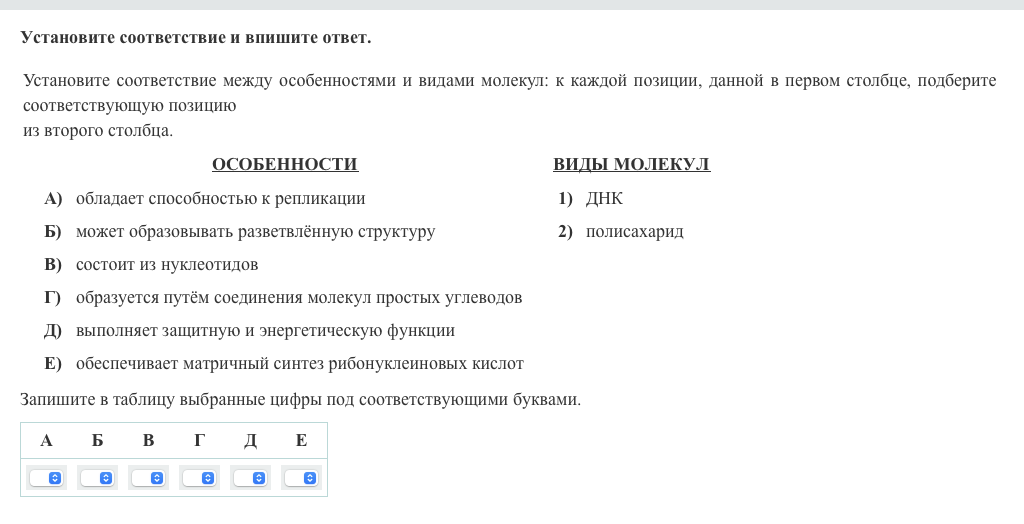 Установите соответствие и впишите ответ.

Установите соответствие между особенностями и видами молекул: к каждой позиции, данной в первом столбце, подберите соответствующую позицию
из второго столбца.

ОСОБЕННОСТИ

А) обладает способностью к репликации
Б) может образовывать разветвлённую структуру
В) состоит из нуклеотидов
Г) образуется путём соединения молекул простых углеводов
Д) выполняет защитную и энергетическую функции
Е) обеспечивает матричный синтез рибонуклеиновых кислот

ВИДЫ МОЛЕКУЛ

1) ДНК
2) полисахарид

Запишите в таблицу выбранные цифры под соответствующими буквами.

| А | Б | В | Г | Д | Е |
|---|---|---|---|---|---|
|   |   |   |   |   |   |